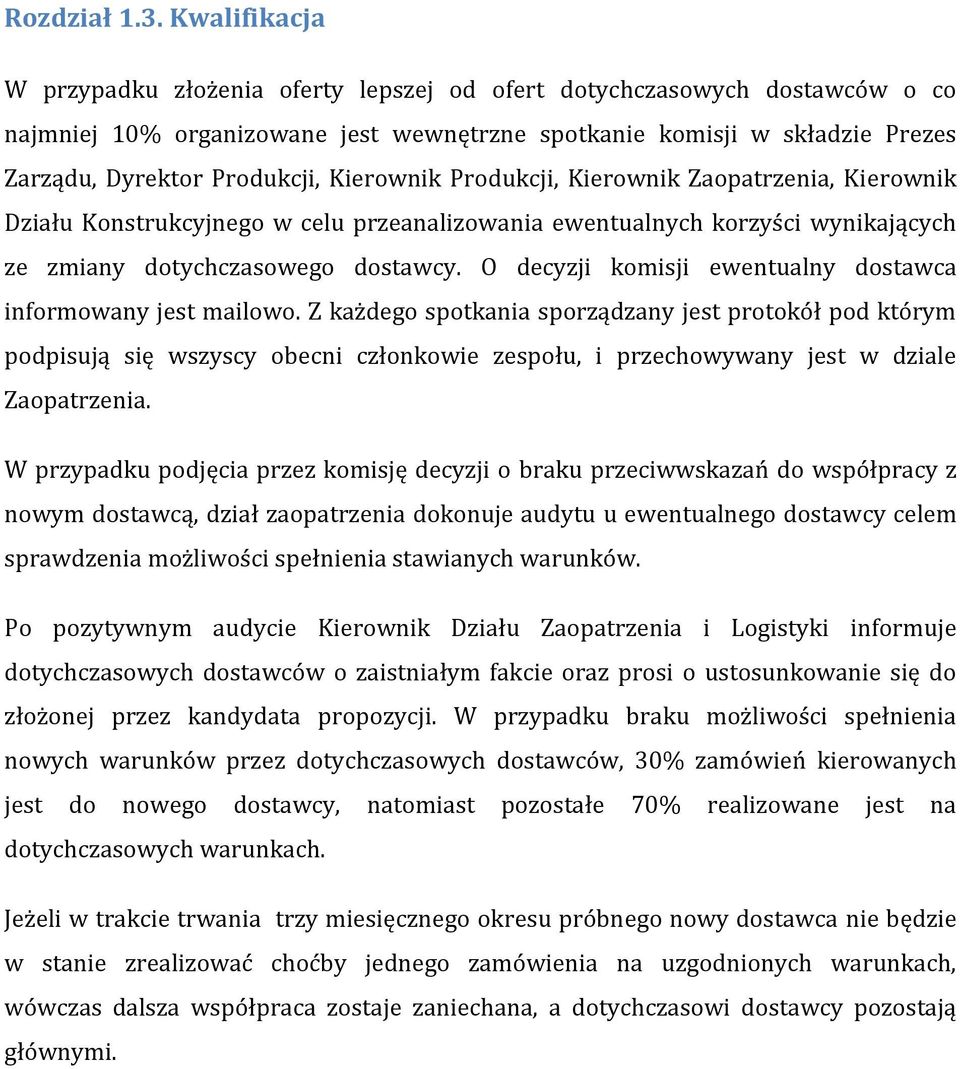 Rozdział 1.3. Kwalifikacja

W przypadku złożenia oferty lepszej od ofert dotychczasowych dostawców o co najmniej 10% organizowane jest wewnętrzne spotkanie komisji w składzie Prezes Zarządu, Dyrektor Produkcji, Kierownik Produkcji, Kierownik Zaopatrzenia, Kierownik Działu Konstrukcyjnego w celu przeanalizowania ewentualnych korzyści wynikających ze zmiany dotychczasowego dostawcy. O decyzji komisji ewentualny dostawca informowany jest mailowo. Z każdego spotkania sporządzany jest protokół pod którym podpisują się wszyscy obecni członkowie zespołu, i przechowywany jest w dziale Zaopatrzenia.

W przypadku podjęcia przez komisję decyzji o braku przeciwwskazań do współpracy z nowym dostawcą, dział zaopatrzenia dokonuje audytu u ewentualnego dostawcy celem sprawdzenia możliwości spełnienia stawianych warunków.

Po pozytywnym audycie Kierownik Działu Zaopatrzenia i Logistyki informuje dotychczasowych dostawców o zaistniałym fakcie oraz prosi o ustosunkowanie się do złożonej przez kandydata propozycji. W przypadku braku możliwości spełnienia nowych warunków przez dotychczasowych dostawców, 30% zamówień kierowanych jest do nowego dostawcy, natomiast pozostałe 70% realizowane jest na dotychczasowych warunkach.

Jeżeli w trakcie trwania trzy miesięcznego okresu próbnego nowy dostawca nie będzie w stanie zrealizować choćby jednego zamówienia na uzgodnionych warunkach, wówczas dalsza współpraca zostaje zaniechana, a dotychczasowi dostawcy pozostają głównymi.